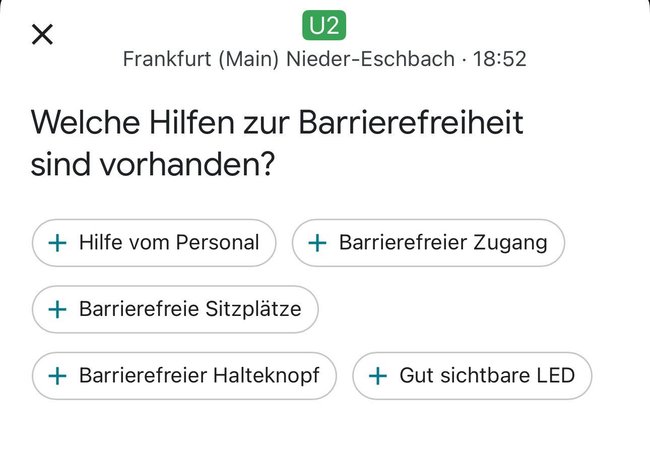 U2
Frankfurt (Main) Nieder-Eschbach · 18:52

Welche Hilfen zur Barrierefreiheit sind vorhanden?

+ Hilfe vom Personal
+ Barrierefreier Zugang
+ Barrierefreie Sitzplätze
+ Barrierefreier Halteknopf
+ Gut sichtbare LED